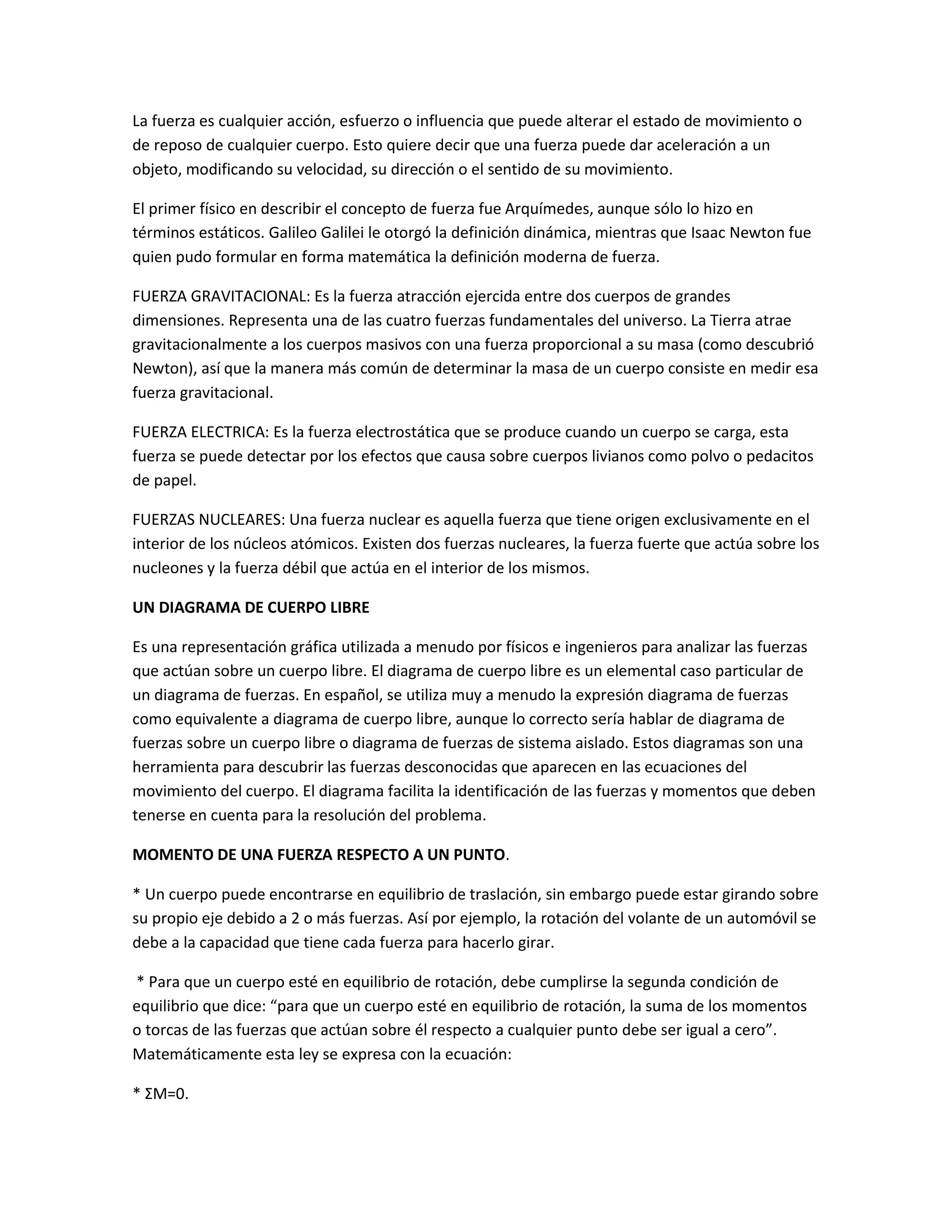 La fuerza es cualquier acción, esfuerzo o influencia que puede alterar el estado de movimiento o de reposo de cualquier cuerpo. Esto quiere decir que una fuerza puede dar aceleración a un objeto, modificando su velocidad, su dirección o el sentido de su movimiento.

El primer físico en describir el concepto de fuerza fue Arquímedes, aunque sólo lo hizo en términos estáticos. Galileo Galilei le otorgó la definición dinámica, mientras que Isaac Newton fue quien pudo formular en forma matemática la definición moderna de fuerza.

FUERZA GRAVITACIONAL: Es la fuerza atracción ejercida entre dos cuerpos de grandes dimensiones. Representa una de las cuatro fuerzas fundamentales del universo. La Tierra atrae gravitacionalmente a los cuerpos masivos con una fuerza proporcional a su masa (como descubrió Newton), así que la manera más común de determinar la masa de un cuerpo consiste en medir esa fuerza gravitacional.

FUERZA ELECTRICA: Es la fuerza electrostática que se produce cuando un cuerpo se carga, esta fuerza se puede detectar por los efectos que causa sobre cuerpos livianos como polvo o pedacitos de papel.

FUERZAS NUCLEARES: Una fuerza nuclear es aquella fuerza que tiene origen exclusivamente en el interior de los núcleos atómicos. Existen dos fuerzas nucleares, la fuerza fuerte que actúa sobre los nucleones y la fuerza débil que actúa en el interior de los mismos.

UN DIAGRAMA DE CUERPO LIBRE

Es una representación gráfica utilizada a menudo por físicos e ingenieros para analizar las fuerzas que actúan sobre un cuerpo libre. El diagrama de cuerpo libre es un elemental caso particular de un diagrama de fuerzas. En español, se utiliza muy a menudo la expresión diagrama de fuerzas como equivalente a diagrama de cuerpo libre, aunque lo correcto sería hablar de diagrama de fuerzas sobre un cuerpo libre o diagrama de fuerzas de sistema aislado. Estos diagramas son una herramienta para descubrir las fuerzas desconocidas que aparecen en las ecuaciones del movimiento del cuerpo. El diagrama facilita la identificación de las fuerzas y momentos que deben tenerse en cuenta para la resolución del problema.

MOMENTO DE UNA FUERZA RESPECTO A UN PUNTO.

* Un cuerpo puede encontrarse en equilibrio de traslación, sin embargo puede estar girando sobre su propio eje debido a 2 o más fuerzas. Así por ejemplo, la rotación del volante de un automóvil se debe a la capacidad que tiene cada fuerza para hacerlo girar.

* Para que un cuerpo esté en equilibrio de rotación, debe cumplirse la segunda condición de equilibrio que dice: “para que un cuerpo esté en equilibrio de rotación, la suma de los momentos o torcas de las fuerzas que actúan sobre él respecto a cualquier punto debe ser igual a cero”. Matemáticamente esta ley se expresa con la ecuación:

* $\Sigma M=0$.